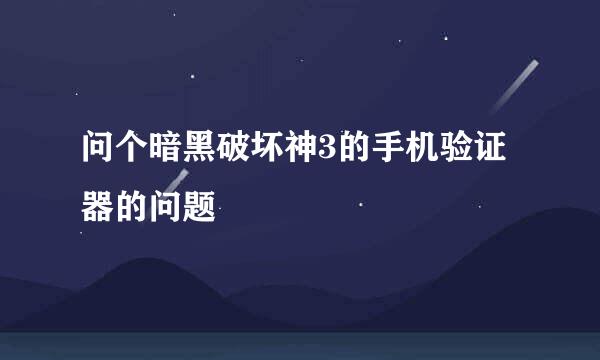 问个暗黑破坏神3的手机验证器的问题